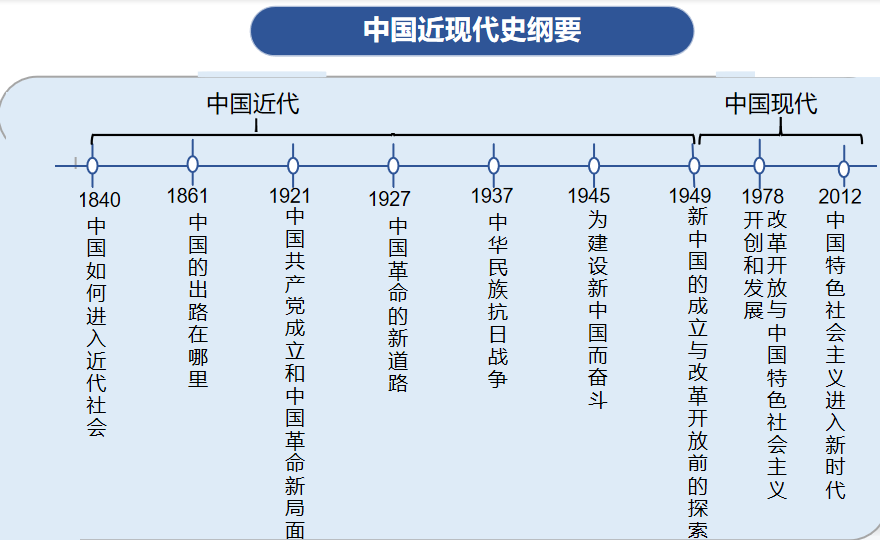 中国近现代史纲要

中国近代

中国现代

1840
中国如何进入近代社会

1861
中国的出路在哪里

1921
中国共产党成立和中国革命新局面

1927
中国革命的新道路

1937
中华民族抗日战争

1945
为建设新中国而奋斗

1949
新中国的成立与改革开放前的探索

1978
改革开放与中国特色社会主义开创和发展

2012
中国特色社会主义进入新时代